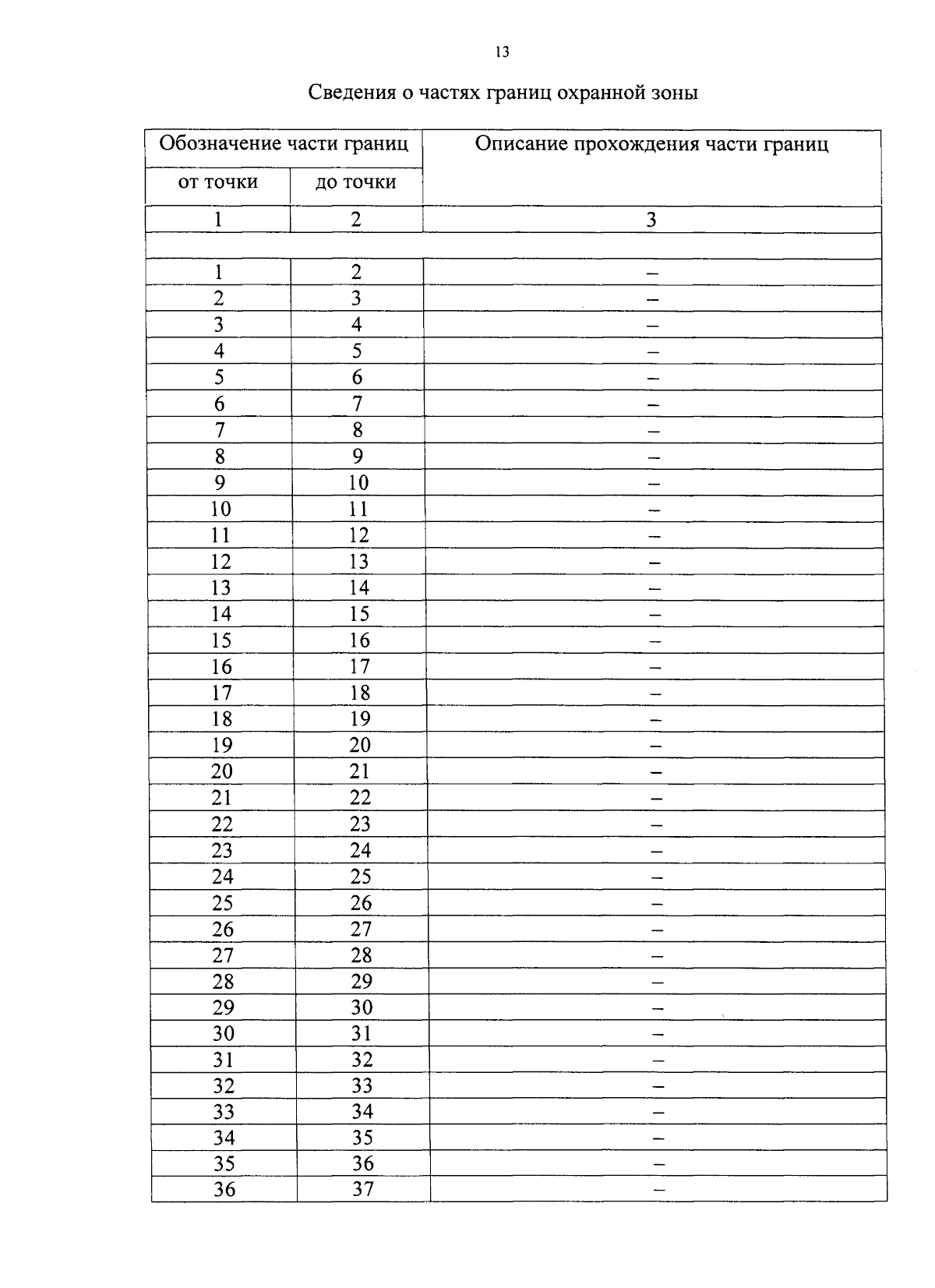 13

Сведения о частях границ охранной зоны

| Обозначение части границ | | Описание прохождения части границ |
|---|---|---|
| от точки | до точки | |
| 1 | 2 | 3 |
| | | |
| 1 | 2 | – |
| 2 | 3 | – |
| 3 | 4 | – |
| 4 | 5 | – |
| 5 | 6 | – |
| 6 | 7 | – |
| 7 | 8 | – |
| 8 | 9 | – |
| 9 | 10 | – |
| 10 | 11 | – |
| 11 | 12 | – |
| 12 | 13 | – |
| 13 | 14 | – |
| 14 | 15 | – |
| 15 | 16 | – |
| 16 | 17 | – |
| 17 | 18 | – |
| 18 | 19 | – |
| 19 | 20 | – |
| 20 | 21 | – |
| 21 | 22 | – |
| 22 | 23 | – |
| 23 | 24 | – |
| 24 | 25 | – |
| 25 | 26 | – |
| 26 | 27 | – |
| 27 | 28 | – |
| 28 | 29 | – |
| 29 | 30 | – |
| 30 | 31 | – |
| 31 | 32 | – |
| 32 | 33 | – |
| 33 | 34 | – |
| 34 | 35 | – |
| 35 | 36 | – |
| 36 | 37 | – |